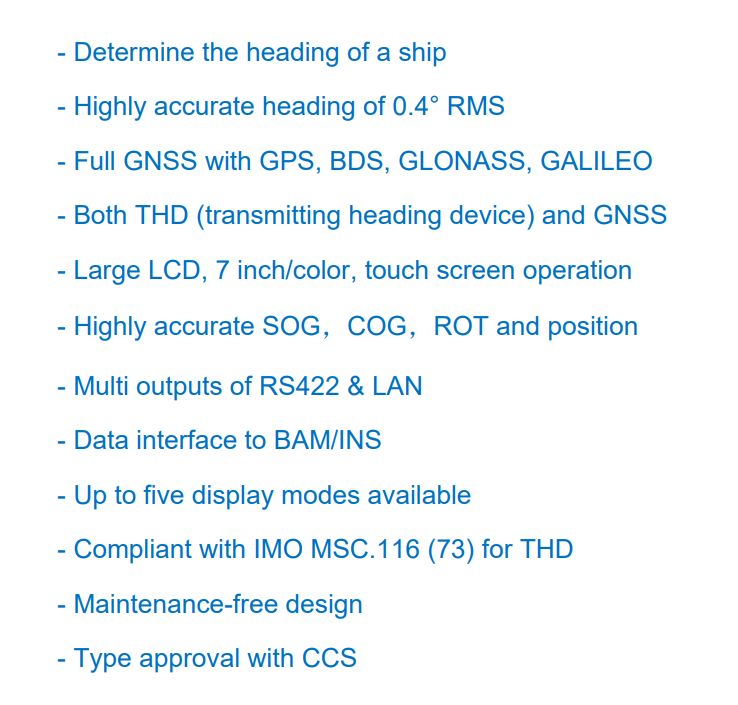 - Determine the heading of a ship

- Highly accurate heading of 0.4° RMS

- Full GNSS with GPS, BDS, GLONASS, GALILEO

- Both THD (transmitting heading device) and GNSS

- Large LCD, 7 inch/color, touch screen operation

- Highly accurate SOG，COG，ROT and position

- Multi outputs of RS422 & LAN

- Data interface to BAM/INS

- Up to five display modes available

- Compliant with IMO MSC.116 (73) for THD

- Maintenance-free design

- Type approval with CCS